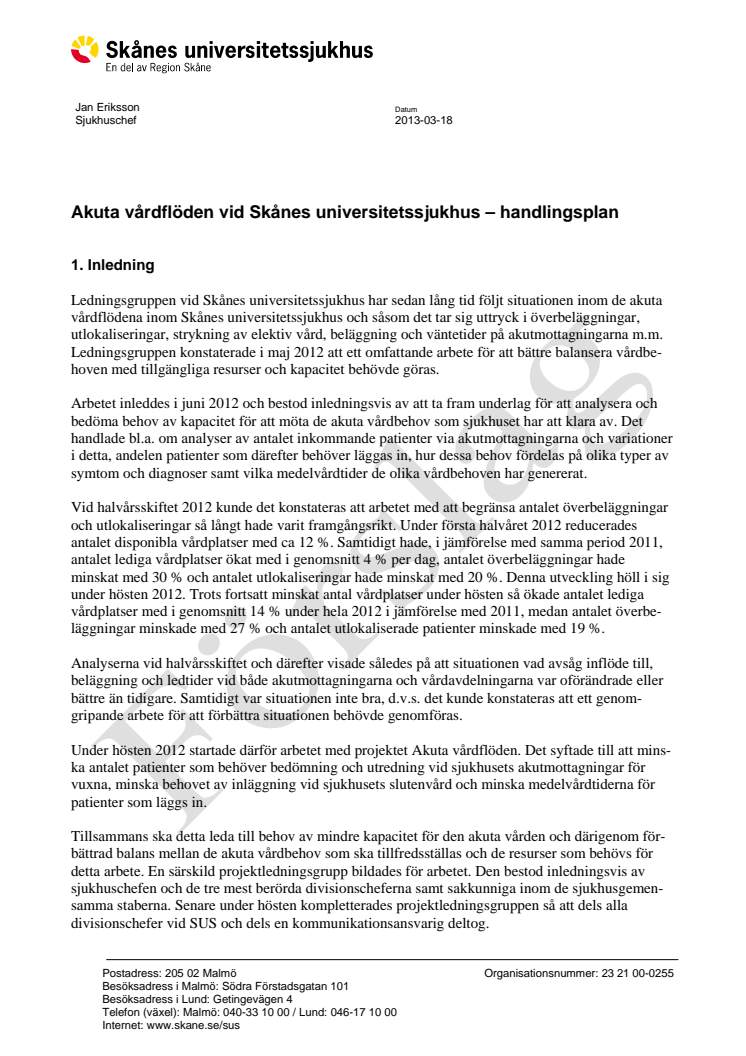 Skånes universitetssjukhus
En del av Region Skåne

Jan Eriksson
Sjukhuschef

Datum
2013-03-18

Akuta vårdflöden vid Skånes universitetssjukhus – handlingsplan

1. Inledning

Ledningsgruppen vid Skånes universitetssjukhus har sedan lång tid följt situationen inom de akuta vårdflödena inom Skånes universitetssjukhus och såsom det tar sig uttryck i överbeläggningar, utlokaliseringar, strykning av elektiv vård, beläggning och väntetider på akutmottagningarna m.m. Ledningsgruppen konstaterade i maj 2012 att ett omfattande arbete för att bättre balansera vårdbehoven med tillgängliga resurser och kapacitet behövde göras.

Arbetet inleddes i juni 2012 och bestod inledningsvis av att ta fram underlag för att analysera och bedöma behov av kapacitet för att möta de akuta vårdbehov som sjukhuset har att klara av. Det handlade bl.a. om analyser av antalet inkommande patienter via akutmottagningarna och variationer i detta, andelen patienter som därefter behöver läggas in, hur dessa behov fördelas på olika typer av symtom och diagnoser samt vilka medelvårdtider de olika vårdbehoven har genererat.

Vid halvårsskiftet 2012 kunde det konstateras att arbetet med att begränsa antalet överbeläggningar och utlokaliseringar så långt hade varit framgångsrikt. Under första halvåret 2012 reducerades antalet disponibla vårdplatser med ca 12 %. Samtidigt hade, i jämförelse med samma period 2011, antalet lediga vårdplatser ökat med i genomsnitt 4 % per dag, antalet överbeläggningar hade minskat med 30 % och antalet utlokaliseringar hade minskat med 20 %. Denna utveckling höll i sig under hösten 2012. Trots fortsatt minskat antal vårdplatser under hösten så ökade antalet lediga vårdplatser med i genomsnitt 14 % under hela 2012 i jämförelse med 2011, medan antalet överbeläggningar minskade med 27 % och antalet utlokaliserade patienter minskade med 19 %.

Analyserna vid halvårsskiftet och därefter visade således på att situationen vad avsåg inflöde till, beläggning och ledtider vid både akutmottagningarna och vårdavdelningarna var oförändrade eller bättre än tidigare. Samtidigt var situationen inte bra, d.v.s. det kunde konstateras att ett genomgripande arbete för att förbättra situationen behövde genomföras.

Under hösten 2012 startade därför arbetet med projektet Akuta vårdflöden. Det syftade till att minska antalet patienter som behöver bedömning och utredning vid sjukhusets akutmottagningar för vuxna, minska behovet av inläggning vid sjukhusets slutenvård och minska medelvårdtiderna för patienter som läggs in.

Tillsammans ska detta leda till behov av mindre kapacitet för den akuta vården och därigenom förbättrad balans mellan de akuta vårdbehov som ska tillfredsställas och de resurser som behövs för detta arbete. En särskild projektledningsgrupp bildades för arbetet. Den bestod inledningsvis av sjukhuschefen och de tre mest berörda divisionscheferna samt sakkunniga inom de sjukhusgemensamma staberna. Senare under hösten kompletterades projektledningsgruppen så att dels alla divisionschefer vid SUS och dels en kommunikationsansvarig deltog.

Förslag

Postadress: 205 02 Malmö
Besöksadress i Malmö: Södra Förstadsgatan 101
Besöksadress i Lund: Getingevägen 4
Telefon (växel): Malmö: 040-33 10 00 / Lund: 046-17 10 00
Internet: www.skane.se/sus

Organisationsnummer: 23 21 00-0255